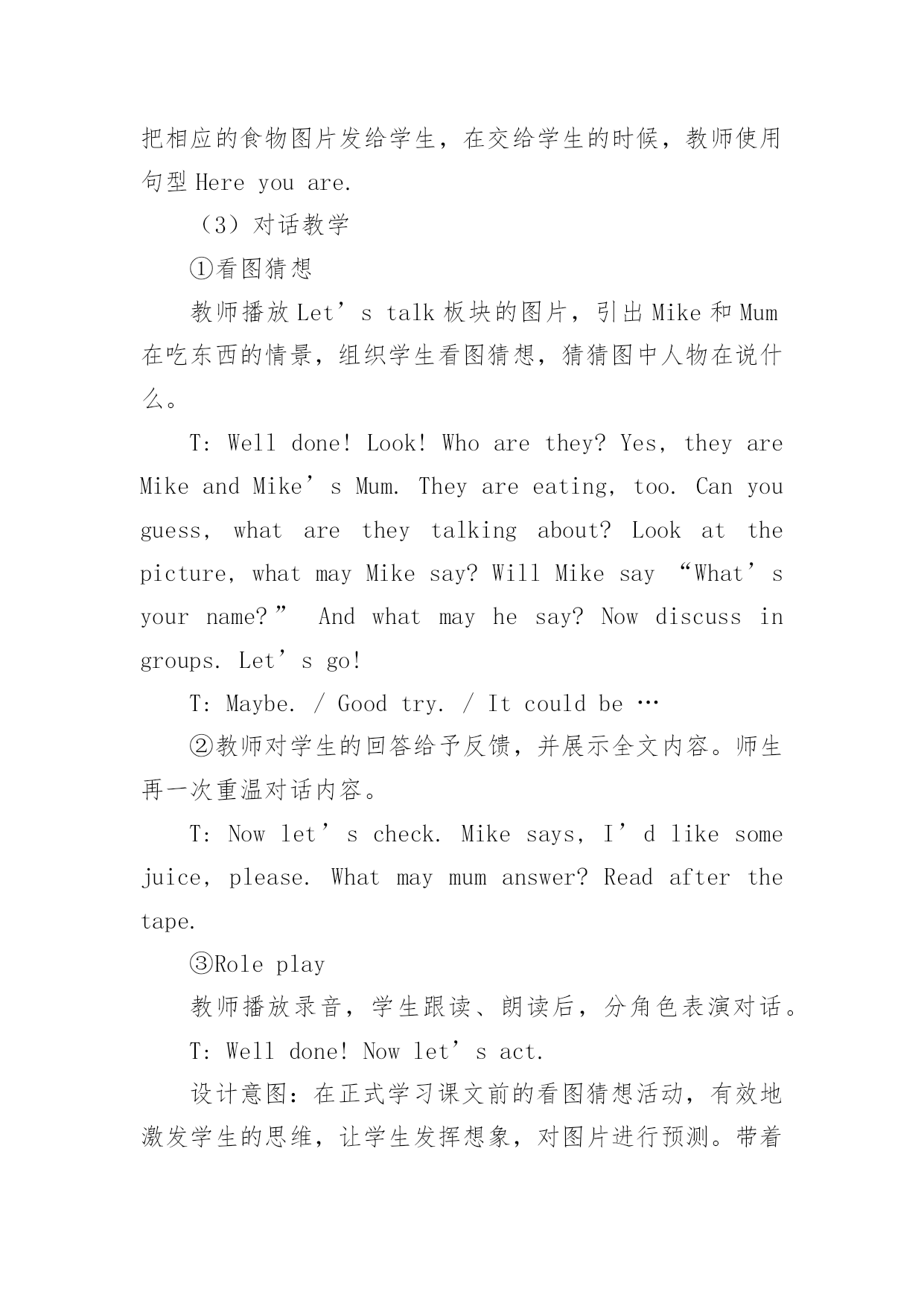 把相应的食物图片发给学生，在交给学生的时候，教师使用句型 Here you are.

（3）对话教学

①看图猜想

教师播放 Let’s talk 板块的图片，引出 Mike 和 Mum 在吃东西的情景，组织学生看图猜想，猜猜图中人物在说什么。

T: Well done! Look! Who are they? Yes, they are Mike and Mike’s Mum. They are eating, too. Can you guess, what are they talking about? Look at the picture, what may Mike say? Will Mike say “What’s your name?” And what may he say? Now discuss in groups. Let’s go!

T: Maybe. / Good try. / It could be …

②教师对学生的回答给予反馈，并展示全文内容。师生再一次重温对话内容。

T: Now let’s check. Mike says, I’d like some juice, please. What may mum answer? Read after the tape.

③Role play

教师播放录音，学生跟读、朗读后，分角色表演对话。

T: Well done! Now let’s act.

设计意图：在正式学习课文前的看图猜想活动，有效地激发学生的思维，让学生发挥想象，对图片进行预测。带着